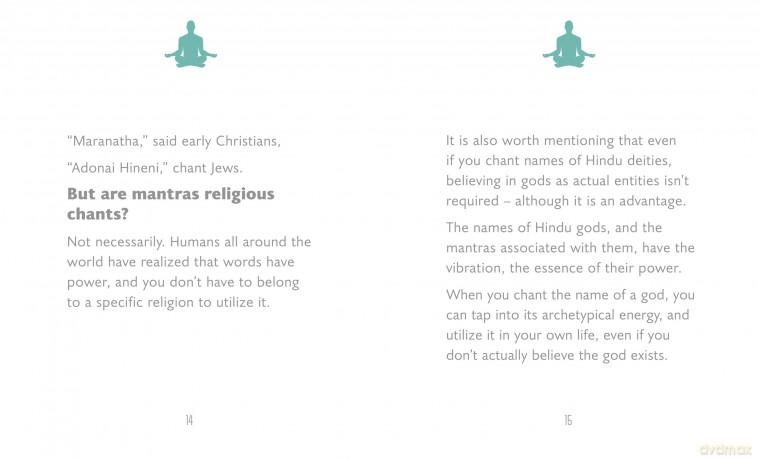 "Maranatha," said early Christians,

"Adonai Hineni," chant Jews.

But are mantras religious chants?

Not necessarily. Humans all around the world have realized that words have power, and you don't have to belong to a specific religion to utilize it.

14

It is also worth mentioning that even if you chant names of Hindu deities, believing in gods as actual entities isn't required – although it is an advantage.

The names of Hindu gods, and the mantras associated with them, have the vibration, the essence of their power.

When you chant the name of a god, you can tap into its archetypical energy, and utilize it in your own life, even if you don't actually believe the god exists.

15

dvdmax